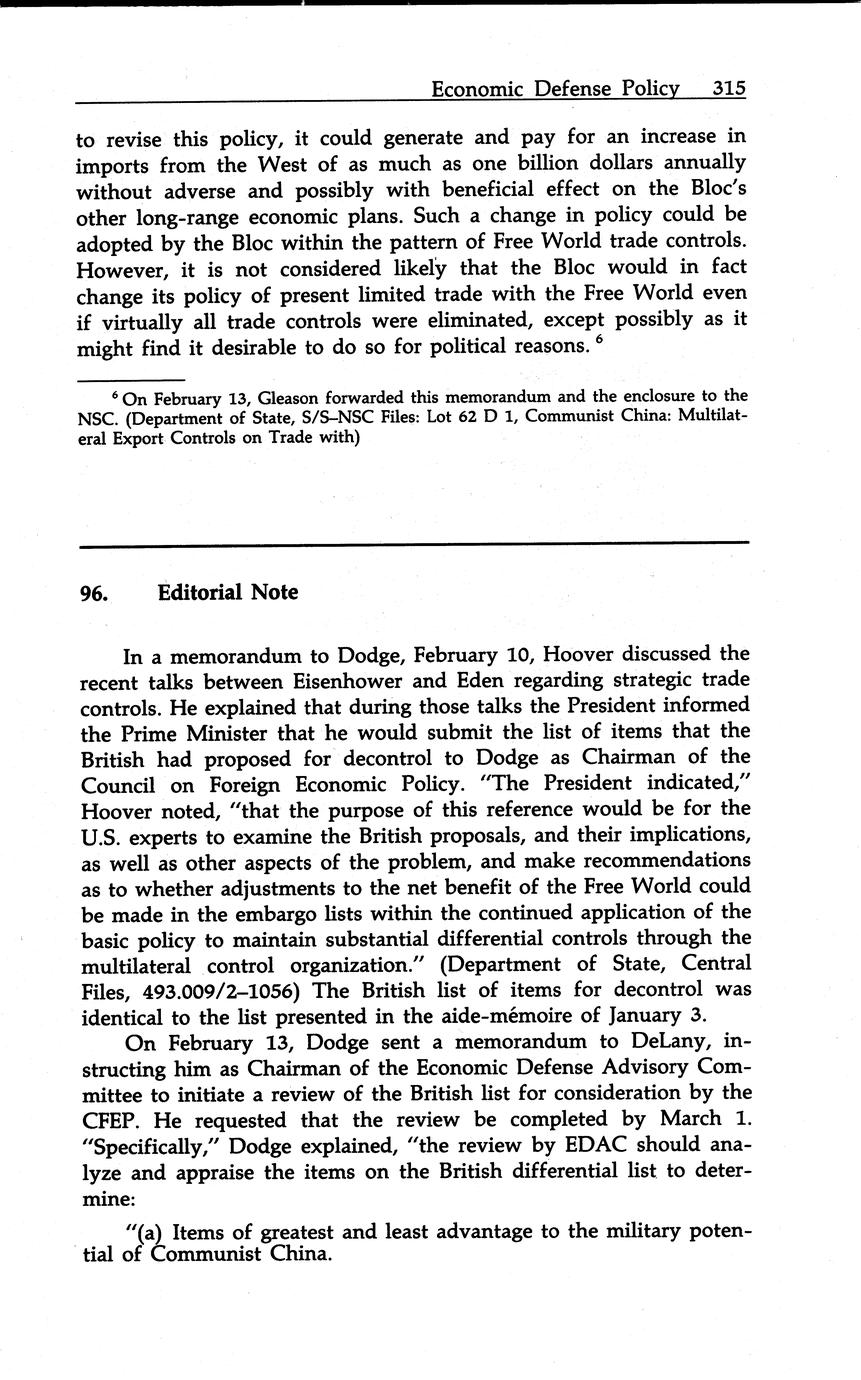 Economic Defense Policy 315

to revise this policy, it could generate and pay for an increase in imports from the West of as much as one billion dollars annually without adverse and possibly with beneficial effect on the Bloc's other long-range economic plans. Such a change in policy could be adopted by the Bloc within the pattern of Free World trade controls. However, it is not considered likely that the Bloc would in fact change its policy of present limited trade with the Free World even if virtually all trade controls were eliminated, except possibly as it might find it desirable to do so for political reasons. $^6$

$^6$ On February 13, Gleason forwarded this memorandum and the enclosure to the NSC. (Department of State, S/S–NSC Files: Lot 62 D 1, Communist China: Multilateral Export Controls on Trade with)

96. Editorial Note

In a memorandum to Dodge, February 10, Hoover discussed the recent talks between Eisenhower and Eden regarding strategic trade controls. He explained that during those talks the President informed the Prime Minister that he would submit the list of items that the British had proposed for decontrol to Dodge as Chairman of the Council on Foreign Economic Policy. "The President indicated," Hoover noted, "that the purpose of this reference would be for the U.S. experts to examine the British proposals, and their implications, as well as other aspects of the problem, and make recommendations as to whether adjustments to the net benefit of the Free World could be made in the embargo lists within the continued application of the basic policy to maintain substantial differential controls through the multilateral control organization." (Department of State, Central Files, 493.009/2–1056) The British list of items for decontrol was identical to the list presented in the aide-mémoire of January 3.

On February 13, Dodge sent a memorandum to DeLany, instructing him as Chairman of the Economic Defense Advisory Committee to initiate a review of the British list for consideration by the CFEP. He requested that the review be completed by March 1. "Specifically," Dodge explained, "the review by EDAC should analyze and appraise the items on the British differential list to determine:

"(a) Items of greatest and least advantage to the military potential of Communist China.